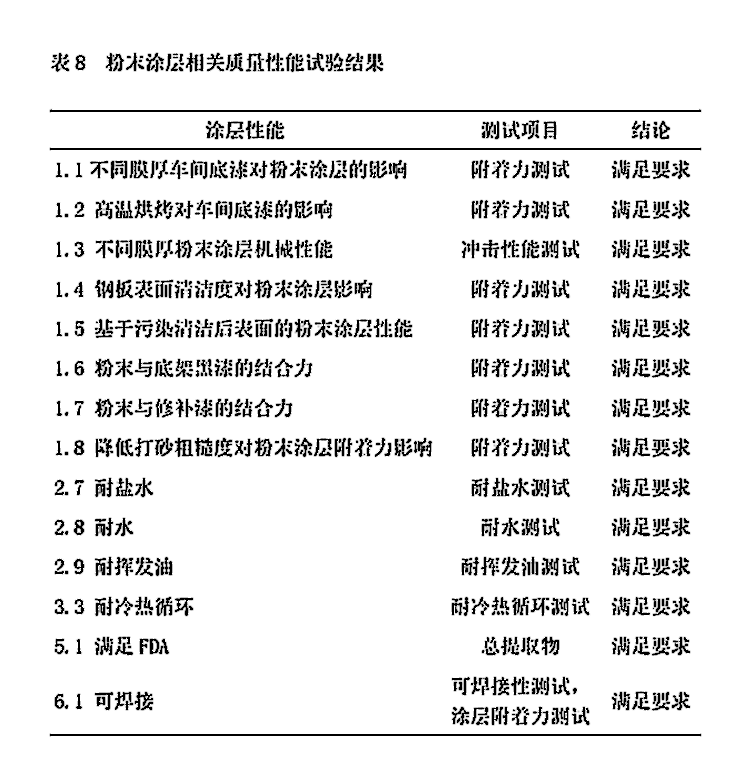 表 8　粉末涂层相关质量性能试验结果

| 涂层性能 | 测试项目 | 结论 |
|---|---|---|
| 1.1 不同膜厚车间底漆对粉末涂层的影响 | 附着力测试 | 满足要求 |
| 1.2 高温烘烤对车间底漆的影响 | 附着力测试 | 满足要求 |
| 1.3 不同膜厚粉末涂层机械性能 | 冲击性能测试 | 满足要求 |
| 1.4 钢板表面清洁度对粉末涂层影响 | 附着力测试 | 满足要求 |
| 1.5 基于污染清洁后表面的粉末涂层性能 | 附着力测试 | 满足要求 |
| 1.6 粉末与底架黑漆的结合力 | 附着力测试 | 满足要求 |
| 1.7 粉末与修补漆的结合力 | 附着力测试 | 满足要求 |
| 1.8 降低打砂粗糙度对粉末涂层附着力影响 | 附着力测试 | 满足要求 |
| 2.7 耐盐水 | 耐盐水测试 | 满足要求 |
| 2.8 耐水 | 耐水测试 | 满足要求 |
| 2.9 耐挥发油 | 耐挥发油测试 | 满足要求 |
| 3.3 耐冷热循环 | 耐冷热循环测试 | 满足要求 |
| 5.1 满足 FDA | 总提取物 | 满足要求 |
| 6.1 可焊接 | 可焊接性测试，涂层附着力测试 | 满足要求 |